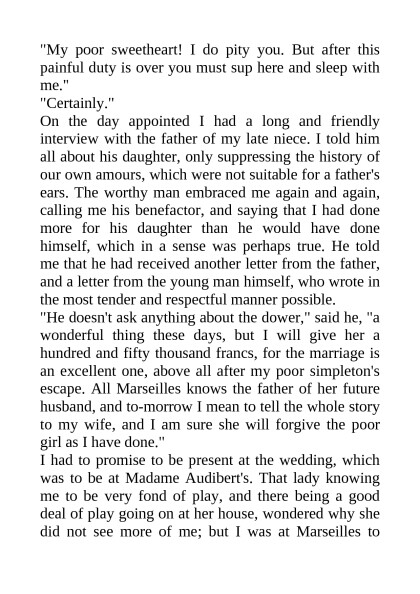 "My poor sweetheart! I do pity you. But after this painful duty is over you must sup here and sleep with me."
"Certainly."
On the day appointed I had a long and friendly interview with the father of my late niece. I told him all about his daughter, only suppressing the history of our own amours, which were not suitable for a father's ears. The worthy man embraced me again and again, calling me his benefactor, and saying that I had done more for his daughter than he would have done himself, which in a sense was perhaps true. He told me that he had received another letter from the father, and a letter from the young man himself, who wrote in the most tender and respectful manner possible.
"He doesn't ask anything about the dower," said he, "a wonderful thing these days, but I will give her a hundred and fifty thousand francs, for the marriage is an excellent one, above all after my poor simpleton's escape. All Marseilles knows the father of her future husband, and to-morrow I mean to tell the whole story to my wife, and I am sure she will forgive the poor girl as I have done."
I had to promise to be present at the wedding, which was to be at Madame Audibert's. That lady knowing me to be very fond of play, and there being a good deal of play going on at her house, wondered why she did not see more of me; but I was at Marseilles to